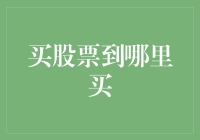 买股票到哪里买